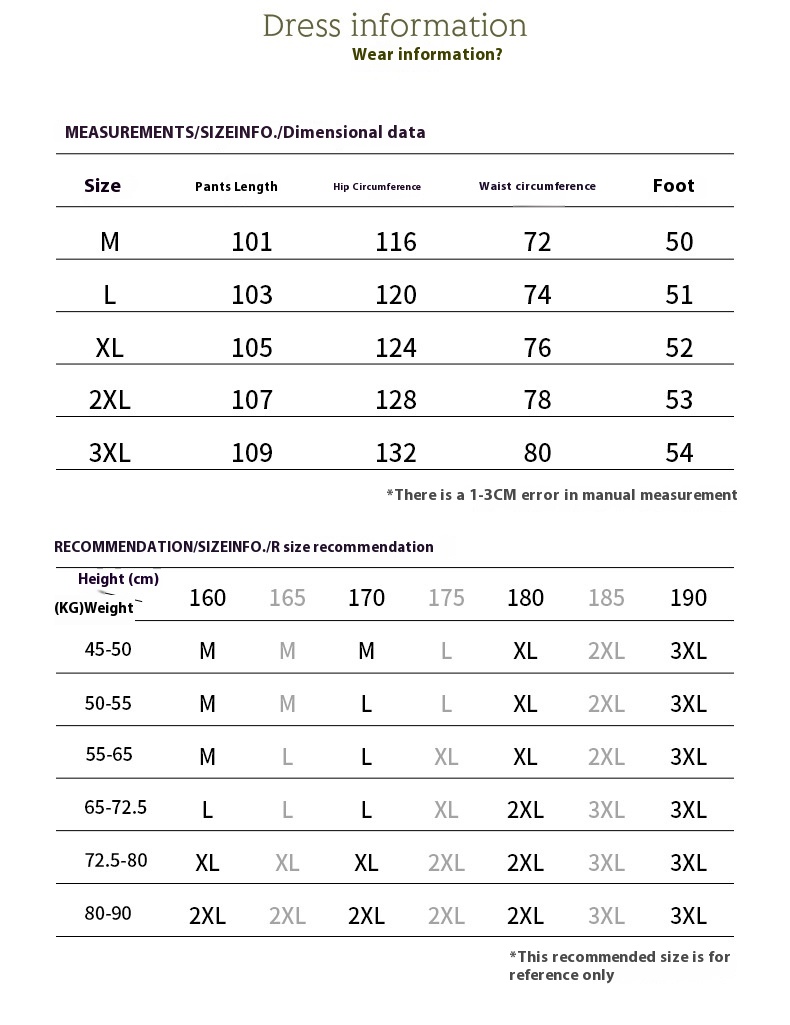 Dress information
Wear information?

MEASUREMENTS/SIZEINFO./Dimensional data

| Size | Pants Length | Hip Circumference | Waist circumference | Foot |
|---|---|---|---|---|
| M | 101 | 116 | 72 | 50 |
| L | 103 | 120 | 74 | 51 |
| XL | 105 | 124 | 76 | 52 |
| 2XL | 107 | 128 | 78 | 53 |
| 3XL | 109 | 132 | 80 | 54 |

*There is a 1-3CM error in manual measurement

RECOMMENDATION/SIZEINFO./R size recommendation

| Height (cm) (KG)Weight | 160 | 165 | 170 | 175 | 180 | 185 | 190 |
|---|---|---|---|---|---|---|---|
| 45-50 | M | M | M | L | XL | 2XL | 3XL |
| 50-55 | M | M | L | L | XL | 2XL | 3XL |
| 55-65 | M | L | L | XL | XL | 2XL | 3XL |
| 65-72.5 | L | L | L | XL | 2XL | 3XL | 3XL |
| 72.5-80 | XL | XL | XL | 2XL | 2XL | 3XL | 3XL |
| 80-90 | 2XL | 2XL | 2XL | 2XL | 2XL | 3XL | 3XL |

*This recommended size is for reference only